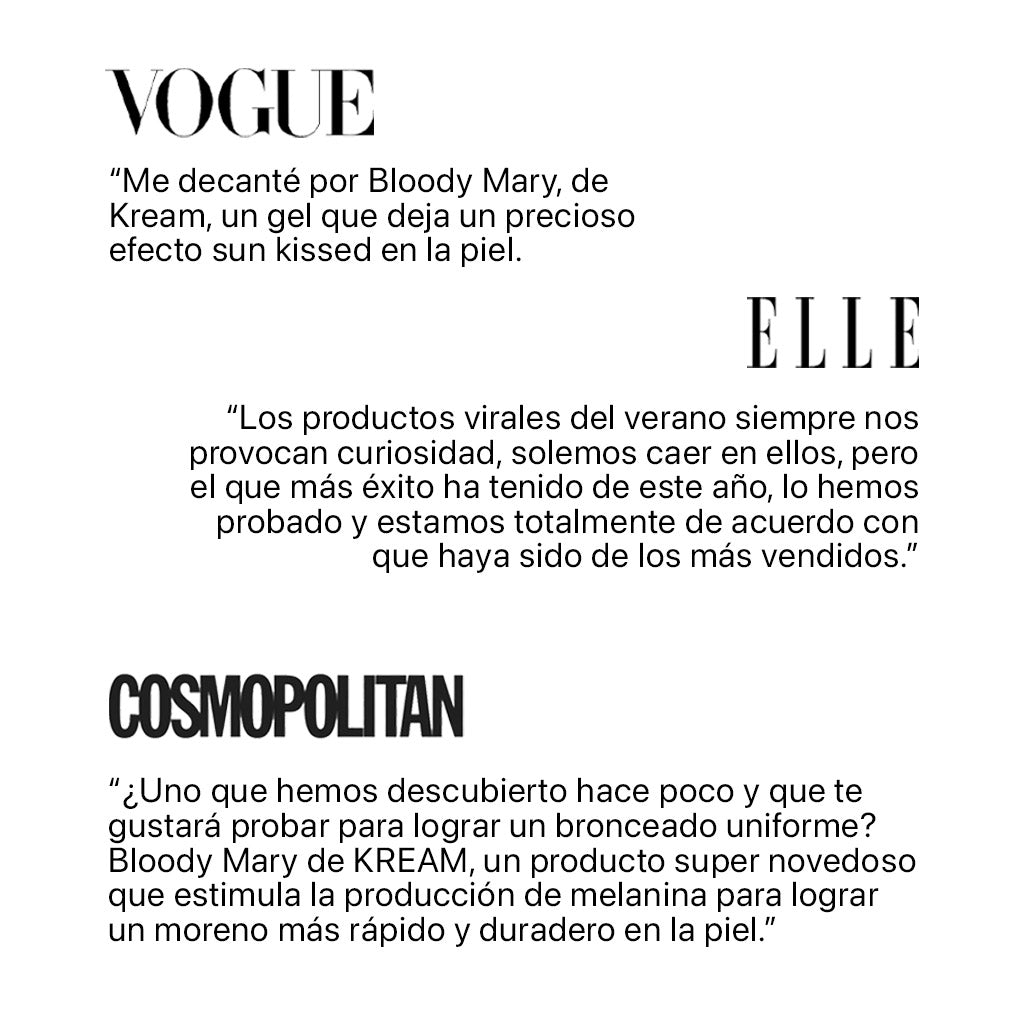 VOGUE

“Me decanté por Bloody Mary, de Kream, un gel que deja un precioso efecto sun kissed en la piel.

ELLE

“Los productos virales del verano siempre nos provocan curiosidad, solemos caer en ellos, pero el que más éxito ha tenido de este año, lo hemos probado y estamos totalmente de acuerdo con que haya sido de los más vendidos.”

COSMOPOLITAN

“¿Uno que hemos descubierto hace poco y que te gustará probar para lograr un bronceado uniforme? Bloody Mary de KREAM, un producto super novedoso que estimula la producción de melanina para lograr un moreno más rápido y duradero en la piel.”